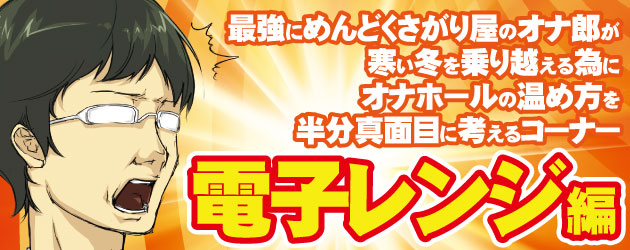 最強にめんどくさがり屋のオナ郎が
寒い冬を乗り越える為に
オナホールの温め方を
半分真面目に考えるコーナー

電子レンジ編